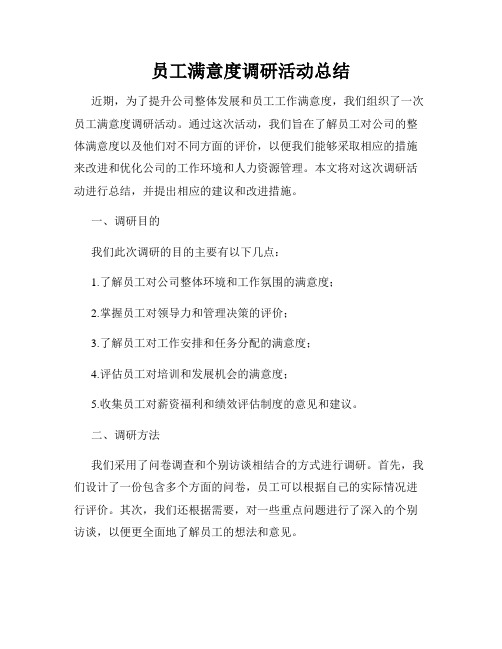 员工满意度调研活动总结

近期，为了提升公司整体发展和员工工作满意度，我们组织了一次员工满意度调研活动。通过这次活动，我们旨在了解员工对公司的整体满意度以及他们对不同方面的评价，以便我们能够采取相应的措施来改进和优化公司的工作环境和人力资源管理。本文将对这次调研活动进行总结，并提出相应的建议和改进措施。

一、调研目的

我们此次调研的目的主要有以下几点：

1.了解员工对公司整体环境和工作氛围的满意度；

2.掌握员工对领导力和管理决策的评价；

3.了解员工对工作安排和任务分配的满意度；

4.评估员工对培训和发展机会的满意度；

5.收集员工对薪资福利和绩效评估制度的意见和建议。

二、调研方法

我们采用了问卷调查和个别访谈相结合的方式进行调研。首先，我们设计了一份包含多个方面的问卷，员工可以根据自己的实际情况进行评价。其次，我们还根据需要，对一些重点问题进行了深入的个别访谈，以便更全面地了解员工的想法和意见。